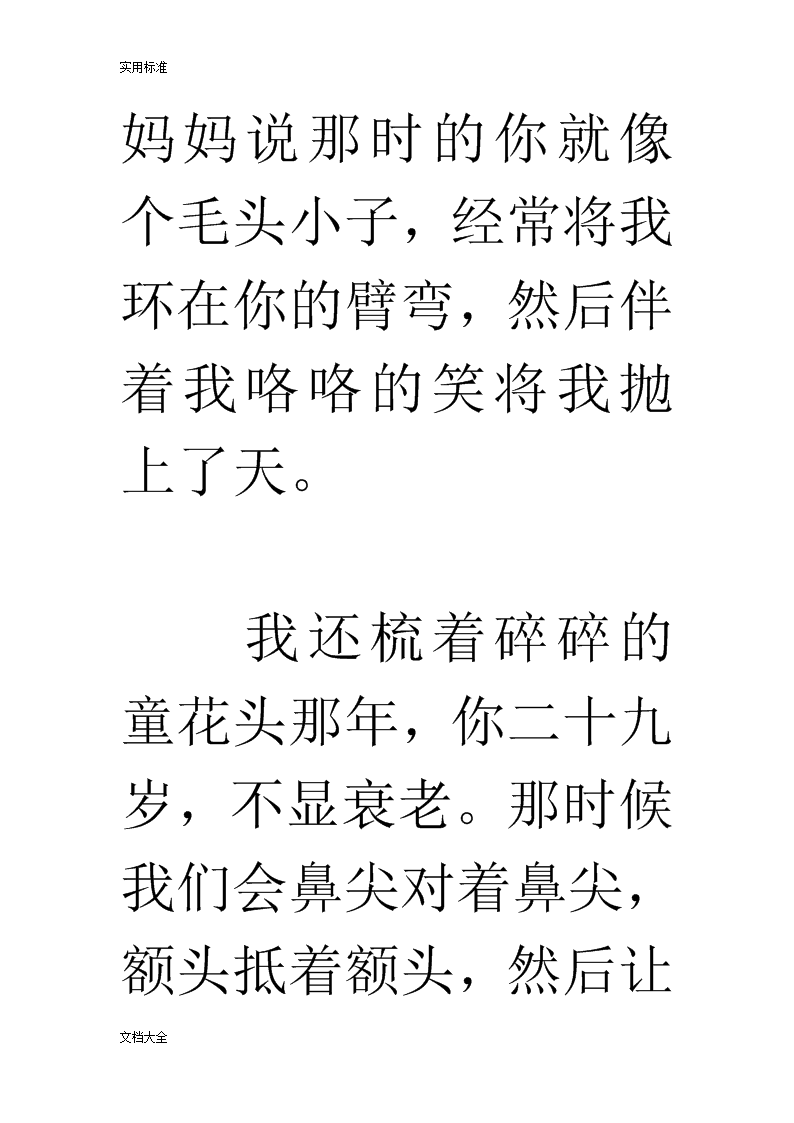 实用标准

妈妈说那时的你就像个毛头小子，经常将我环在你的臂弯，然后伴着我咯咯的笑将我抛上了天。

我还梳着碎碎的童花头那年，你二十九岁，不显衰老。那时候我们会鼻尖对着鼻尖，额头抵着额头，然后让

文档大全